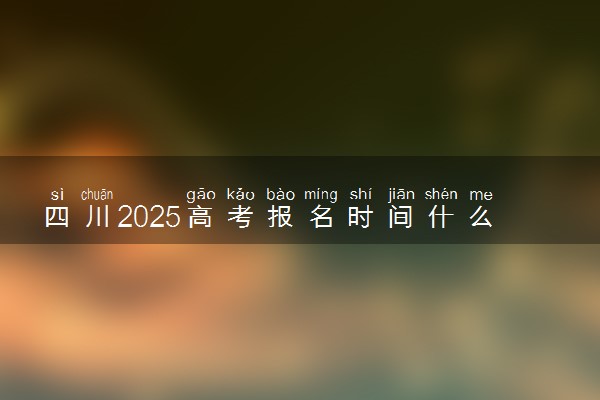 sì chuān gāo kǎo bào míng shí jiān shén me
四川2025高考报名时间什么